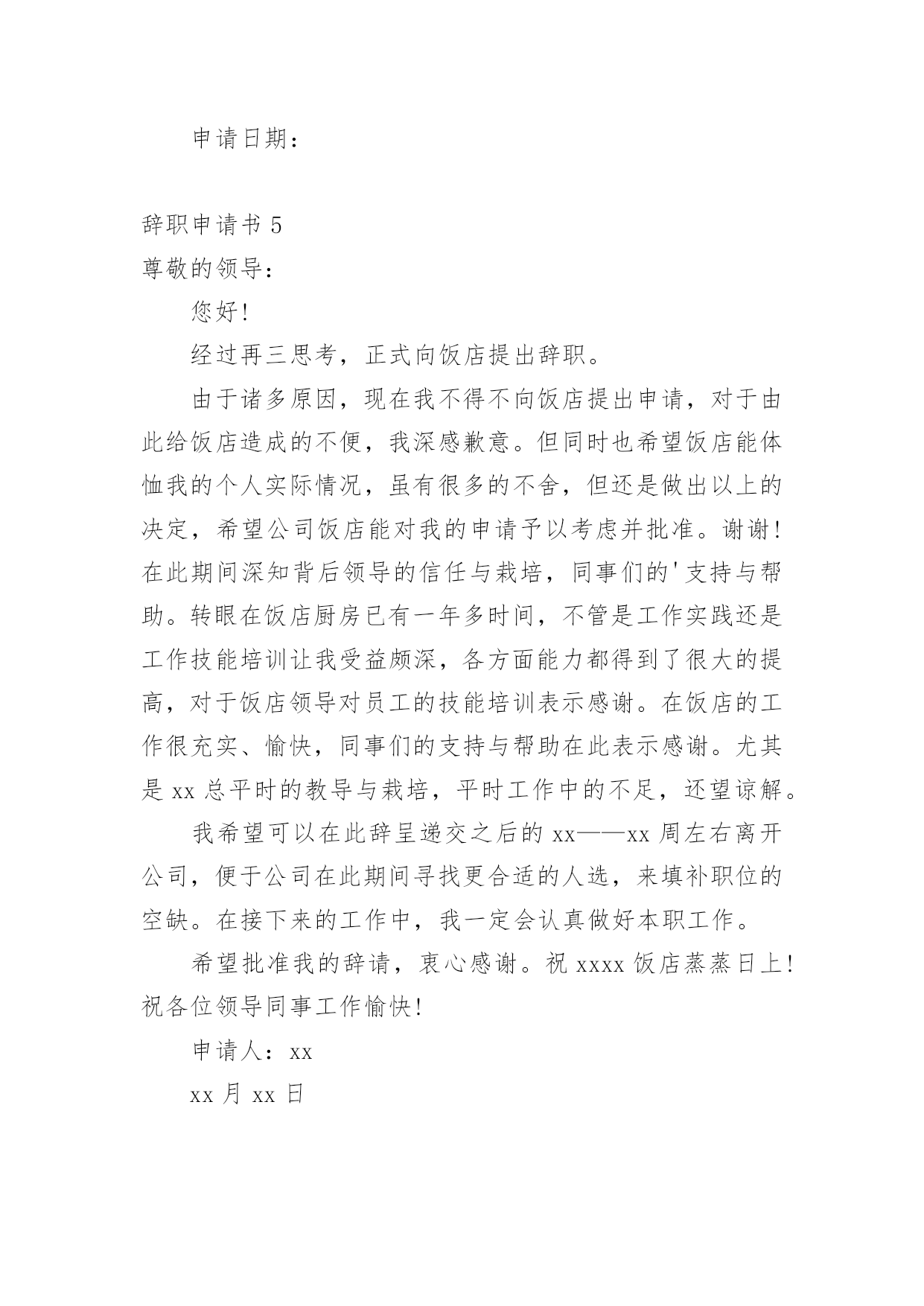 申请日期：

辞职申请书 5

尊敬的领导：

您好!

经过再三思考，正式向饭店提出辞职。

由于诸多原因，现在我不得不向饭店提出申请，对于由此给饭店造成的不便，我深感歉意。但同时也希望饭店能体恤我的个人实际情况，虽有很多的不舍，但还是做出以上的决定，希望公司饭店能对我的申请予以考虑并批准。谢谢!在此期间深知背后领导的信任与栽培，同事们的'支持与帮助。转眼在饭店厨房已有一年多时间，不管是工作实践还是工作技能培训让我受益颇深，各方面能力都得到了很大的提高，对于饭店领导对员工的技能培训表示感谢。在饭店的工作很充实、愉快，同事们的支持与帮助在此表示感谢。尤其是 xx 总平时的教导与栽培，平时工作中的不足，还望谅解。

我希望可以在此辞呈递交之后的 xx——xx 周左右离开公司，便于公司在此期间寻找更合适的人选，来填补职位的空缺。在接下来的工作中，我一定会认真做好本职工作。

希望批准我的辞请，衷心感谢。祝 xxxx 饭店蒸蒸日上!祝各位领导同事工作愉快!

申请人：xx

xx 月 xx 日